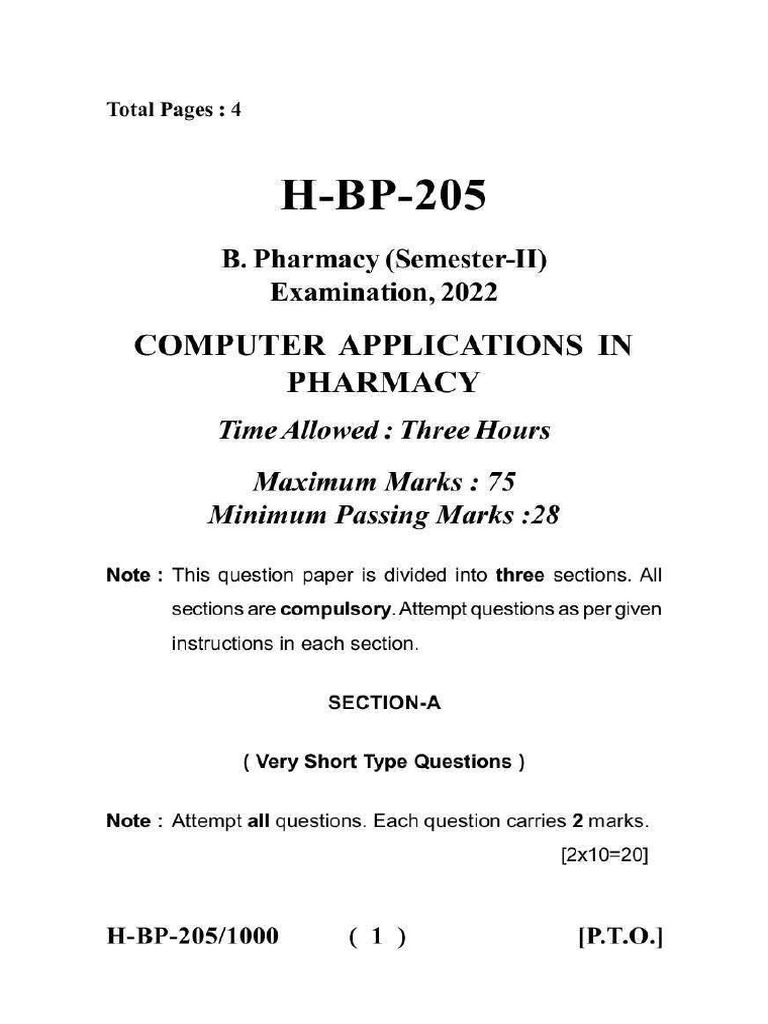 Total Pages : 4

H-BP-205

B. Pharmacy (Semester-II)
Examination, 2022

COMPUTER APPLICATIONS IN PHARMACY

Time Allowed : Three Hours

Maximum Marks : 75
Minimum Passing Marks :28

Note : This question paper is divided into three sections. All sections are compulsory. Attempt questions as per given instructions in each section.

SECTION-A

( Very Short Type Questions )

Note : Attempt all questions. Each question carries 2 marks.
[2x10=20]

H-BP-205/1000 ( 1 ) [P.T.O.]